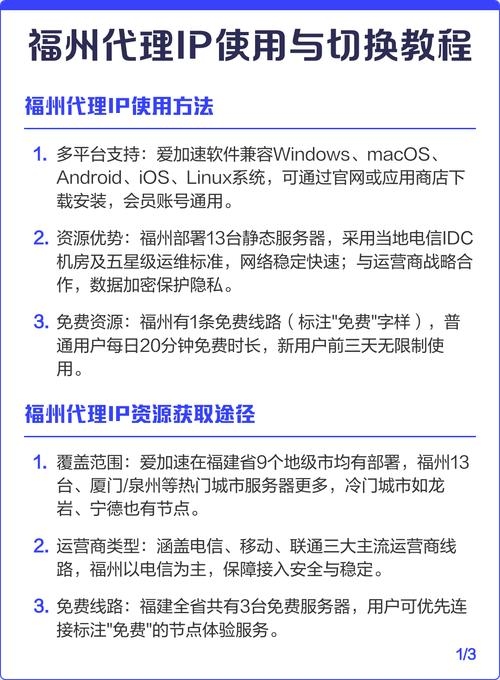 福州代理IP使用与切换教程

福州代理IP使用方法

1. 多平台支持：爱加速软件兼容Windows、macOS、Android、iOS、Linux系统，可通过官网或应用商店下载安装，会员账号通用。

2. 资源优势：福州部署13台静态服务器，采用当地电信IDC机房及五星级运维标准，网络稳定快速；与运营商战略合作，数据加密保护隐私。

3. 免费资源：福州有1条免费线路（标注"免费"字样），普通用户每日20分钟免费时长，新用户前三天无限制使用。

福州代理IP资源获取途径

1. 覆盖范围：爱加速在福建省9个地级市均有部署，福州13台、厦门/泉州等热门城市服务器更多，冷门城市如龙岩、宁德也有节点。

2. 运营商类型：涵盖电信、移动、联通三大主流运营商线路，福州以电信为主，保障接入安全与稳定。

3. 免费线路：福建全省共有3台免费服务器，用户可优先连接标注"免费"的节点体验服务。

1/3